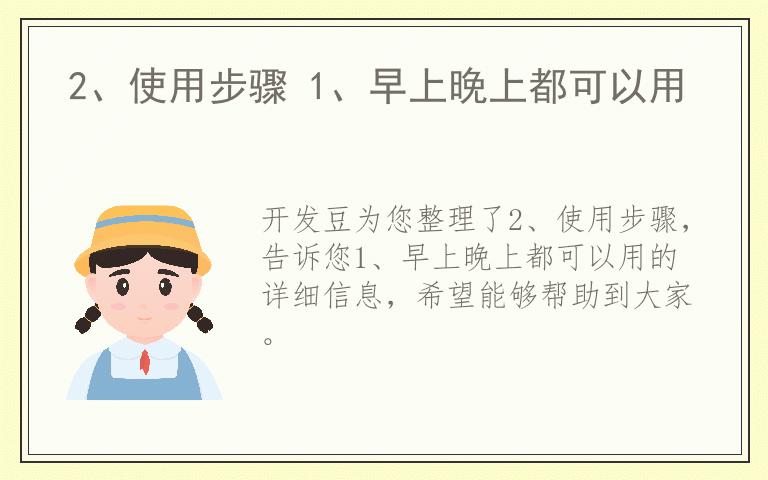 2、使用步骤 1、早上晚上都可以用

开发豆为您整理了2、使用步骤，告诉您1、早上晚上都可以用的详细信息，希望能够帮助到大家。